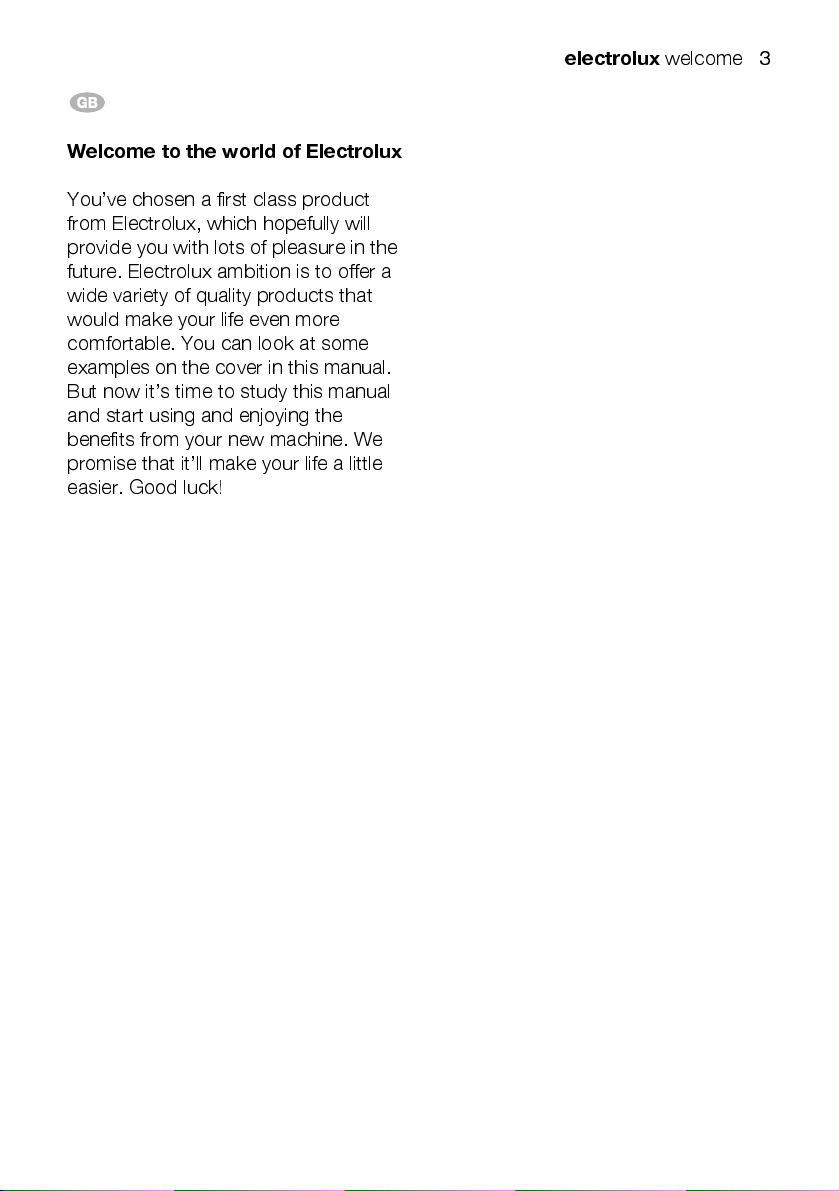 electrolux welcome 3

GB

Welcome to the world of Electrolux

You've chosen a first class product from Electrolux, which hopefully will provide you with lots of pleasure in the future. Electrolux ambition is to offer a wide variety of quality products that would make your life even more comfortable. You can look at some examples on the cover in this manual. But now it's time to study this manual and start using and enjoying the benefits from your new machine. We promise that it'll make your life a little easier. Good luck!